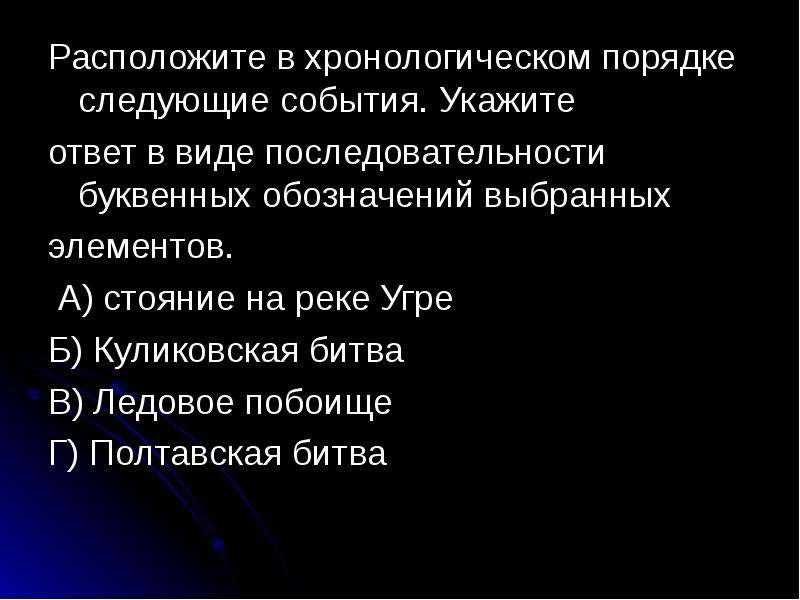 Расположите в хронологическом порядке следующие события. Укажите

ответ в виде последовательности буквенных обозначений выбранных

элементов.

А) стояние на реке Угре

Б) Куликовская битва

В) Ледовое побоище

Г) Полтавская битва